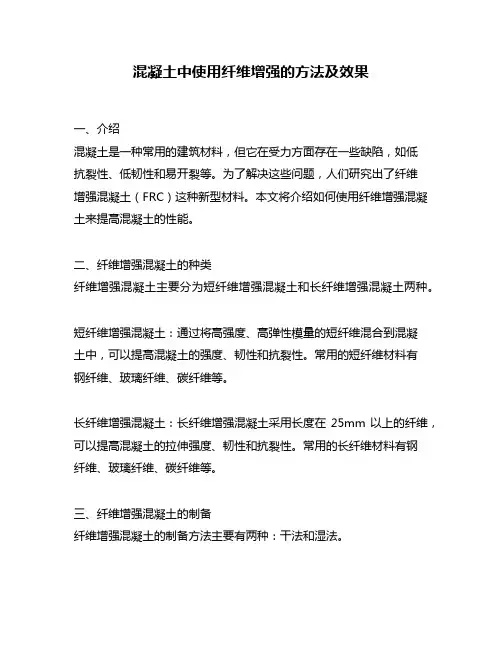 混凝土中使用纤维增强的方法及效果

一、介绍
混凝土是一种常用的建筑材料，但它在受力方面存在一些缺陷，如低抗裂性、低韧性和易开裂等。为了解决这些问题，人们研究出了纤维增强混凝土（FRC）这种新型材料。本文将介绍如何使用纤维增强混凝土来提高混凝土的性能。

二、纤维增强混凝土的种类
纤维增强混凝土主要分为短纤维增强混凝土和长纤维增强混凝土两种。

短纤维增强混凝土：通过将高强度、高弹性模量的短纤维混合到混凝土中，可以提高混凝土的强度、韧性和抗裂性。常用的短纤维材料有钢纤维、玻璃纤维、碳纤维等。

长纤维增强混凝土：长纤维增强混凝土采用长度在 25mm 以上的纤维，可以提高混凝土的拉伸强度、韧性和抗裂性。常用的长纤维材料有钢纤维、玻璃纤维、碳纤维等。

三、纤维增强混凝土的制备
纤维增强混凝土的制备方法主要有两种：干法和湿法。